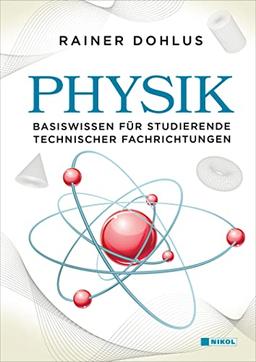 RAINER DOHLUS

PHYSIK

BASISWISSEN FÜR STUDIERENDE TECHNISCHER FACHRICHTUNGEN

NIKOL